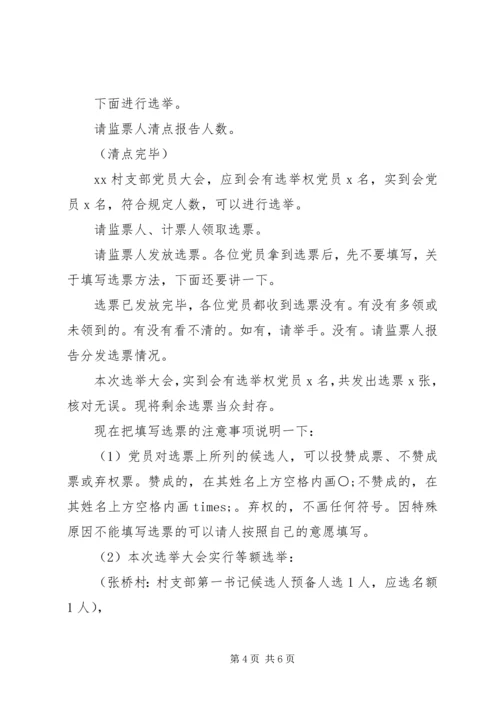 下面进行选举。

请监票人清点报告人数。

（清点完毕）

xx 村支部党员大会，应到会有选举权党员 x 名，实到会党员 x 名，符合规定人数，可以进行选举。

请监票人、计票人领取选票。

请监票人发放选票。各位党员拿到选票后，先不要填写，关于填写选票方法，下面还要讲一下。

选票已发放完毕，各位党员都收到选票没有。有没有多领或未领到的。有没有看不清的。如有，请举手。没有。请监票人报告分发选票情况。

本次选举大会，实到会有选举权党员 x 名，共发出选票 x 张，核对无误。现将剩余选票当众封存。

现在把填写选票的注意事项说明一下：

（1）党员对选票上所列的候选人，可以投赞成票、不赞成票或弃权票。赞成的，在其姓名上方空格内画○;不赞成的，在其姓名上方空格内画 times;。弃权的，不画任何符号。因特殊原因不能填写选票的可以请人按照自己的意愿填写。

（2）本次选举大会实行等额选举：

（张桥村：村支部第一书记候选人预备人选 1 人，应选名额 1 人），

第 4 页 共 6 页